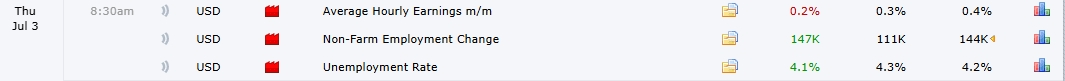 | Thu Jul 3 | 8:30am | USD | Average Hourly Earnings m/m | 0.2% | 0.3% | 0.4% |
|---|---|---|---|---|---|---|
| | | USD | Non-Farm Employment Change | 147K | 111K | 144K |
| | | USD | Unemployment Rate | 4.1% | 4.3% | 4.2% |